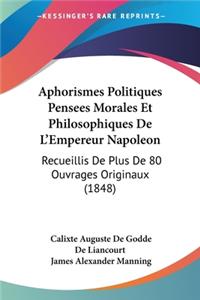 KESSINGER'S RARE REPRINTS

Aphorismes Politiques Pensees Morales Et Philosophiques De L'Empereur Napoleon

Recueillis De Plus De 80 Ouvrages Originaux (1848)

Calixte Auguste De Godde De Liancourt
James Alexander Manning